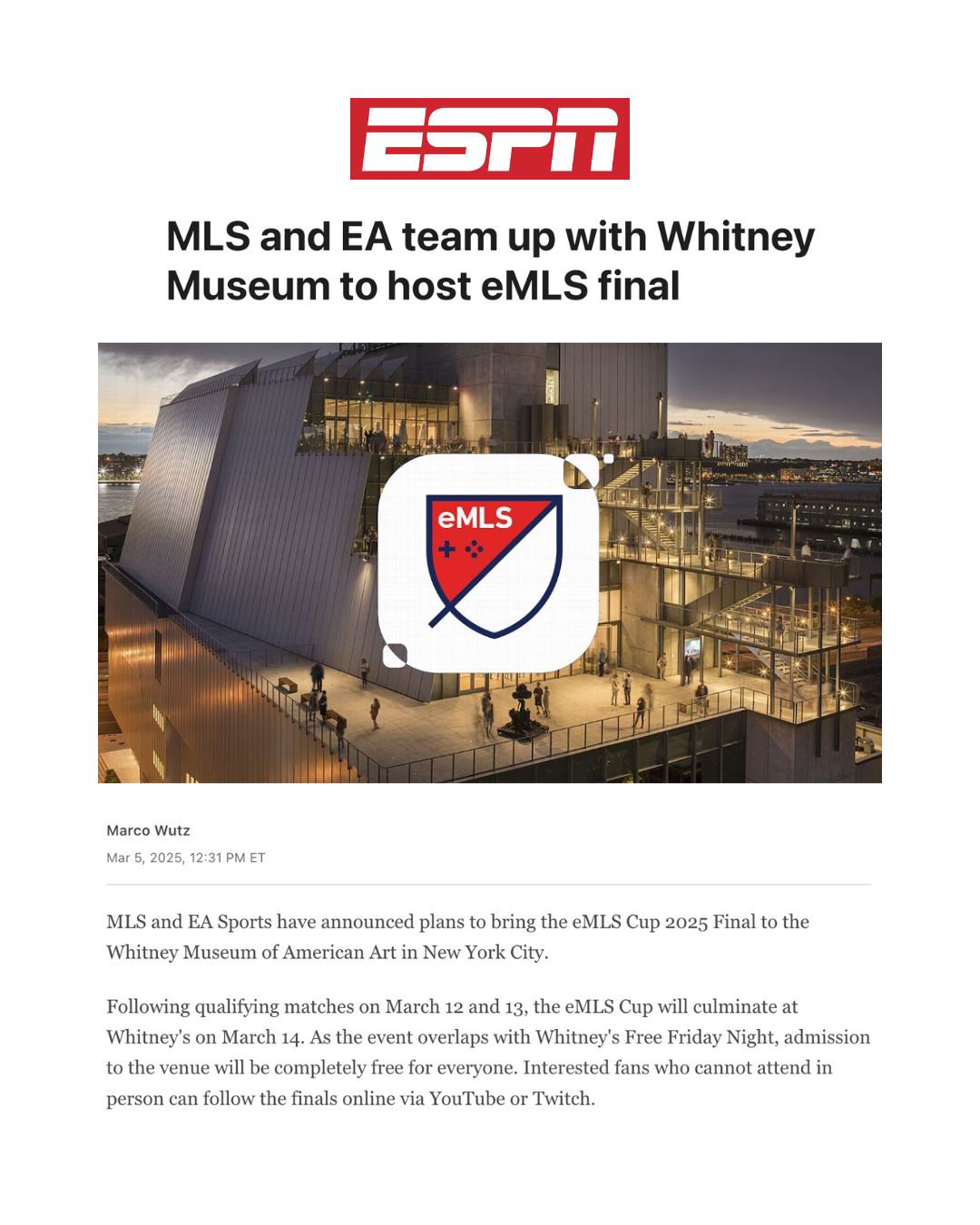 ESPN

MLS and EA team up with Whitney Museum to host eMLS final

eMLS

Marco Wutz

Mar 5, 2025, 12:31 PM ET

MLS and EA Sports have announced plans to bring the eMLS Cup 2025 Final to the Whitney Museum of American Art in New York City.

Following qualifying matches on March 12 and 13, the eMLS Cup will culminate at Whitney's on March 14. As the event overlaps with Whitney's Free Friday Night, admission to the venue will be completely free for everyone. Interested fans who cannot attend in person can follow the finals online via YouTube or Twitch.